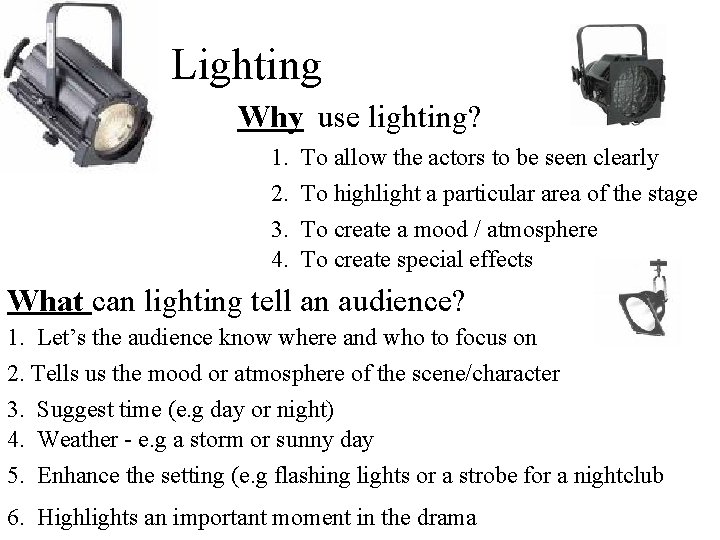 Lighting

Why use lighting?

1. To allow the actors to be seen clearly
2. To highlight a particular area of the stage
3. To create a mood / atmosphere
4. To create special effects

What can lighting tell an audience?

1. Let's the audience know where and who to focus on
2. Tells us the mood or atmosphere of the scene/character
3. Suggest time (e.g day or night)
4. Weather - e.g a storm or sunny day
5. Enhance the setting (e.g flashing lights or a strobe for a nightclub
6. Highlights an important moment in the drama